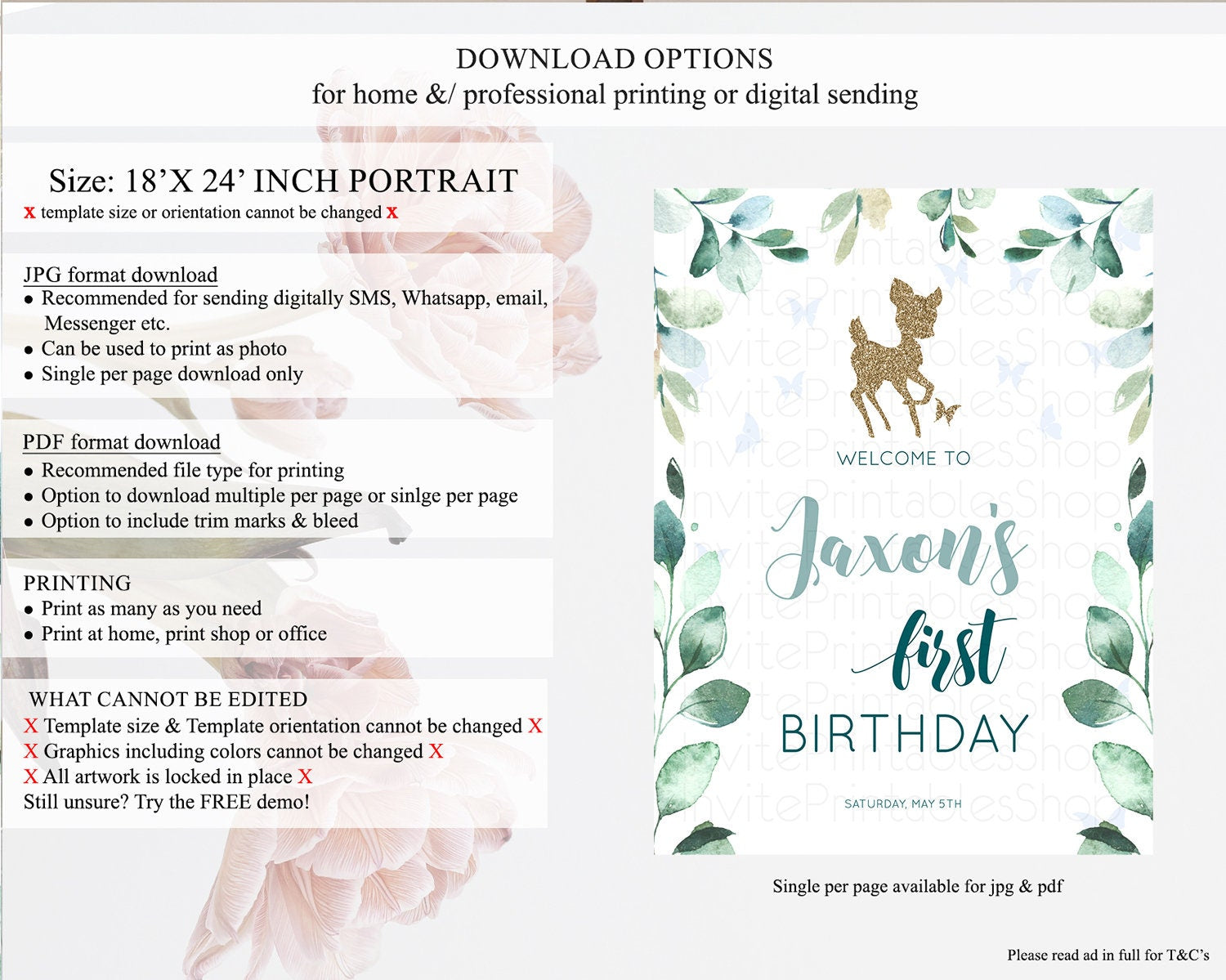 DOWNLOAD OPTIONS
for home &/ professional printing or digital sending

Size: 18'X 24' INCH PORTRAIT
x template size or orientation cannot be changed x

JPG format download
• Recommended for sending digitally SMS, Whatsapp, email, Messenger etc.
• Can be used to print as photo
• Single per page download only

PDF format download
• Recommended file type for printing
• Option to download multiple per page or sinlge per page
• Option to include trim marks & bleed

PRINTING
• Print as many as you need
• Print at home, print shop or office

WHAT CANNOT BE EDITED
X Template size & Template orientation cannot be changed X
X Graphics including colors cannot be changed X
X All artwork is locked in place X
Still unsure? Try the FREE demo!

WELCOME TO
Jaxon's
first
BIRTHDAY
SATURDAY, MAY 5TH

Single per page available for jpg & pdf

Please read ad in full for T&C's

InvitePrintablesShop